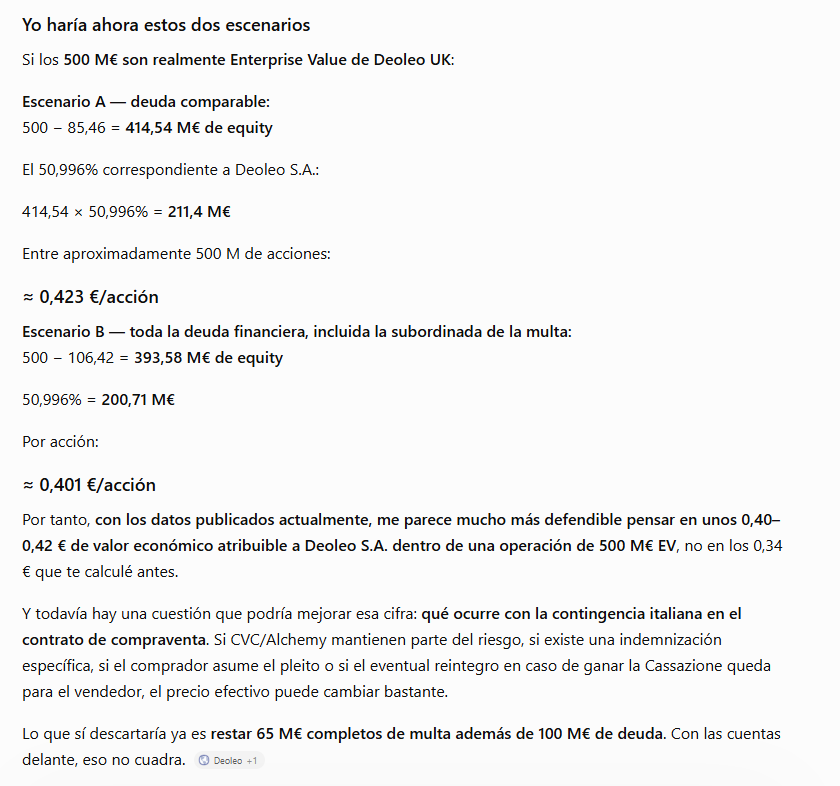 Yo haría ahora estos dos escenarios

Si los 500 M€ son realmente Enterprise Value de Deoleo UK:

Escenario A — deuda comparable:
500 − 85,46 = 414,54 M€ de equity

El 50,996% correspondiente a Deoleo S.A.:

414,54 × 50,996% = 211,4 M€

Entre aproximadamente 500 M de acciones:

≈ 0,423 €/acción

Escenario B — toda la deuda financiera, incluida la subordinada de la multa:
500 − 106,42 = 393,58 M€ de equity

50,996% = 200,71 M€

Por acción:

≈ 0,401 €/acción

Por tanto, con los datos publicados actualmente, me parece mucho más defendible pensar en unos 0,40–0,42 € de valor económico atribuible a Deoleo S.A. dentro de una operación de 500 M€ EV, no en los 0,34 € que te calculé antes.

Y todavía hay una cuestión que podría mejorar esa cifra: qué ocurre con la contingencia italiana en el contrato de compraventa. Si CVC/Alchemy mantienen parte del riesgo, si existe una indemnización específica, si el comprador asume el pleito o si el eventual reintegro en caso de ganar la Cassazione queda para el vendedor, el precio efectivo puede cambiar bastante.

Lo que sí descartaría ya es restar 65 M€ completos de multa además de 100 M€ de deuda. Con las cuentas delante, eso no cuadra. Deoleo +1